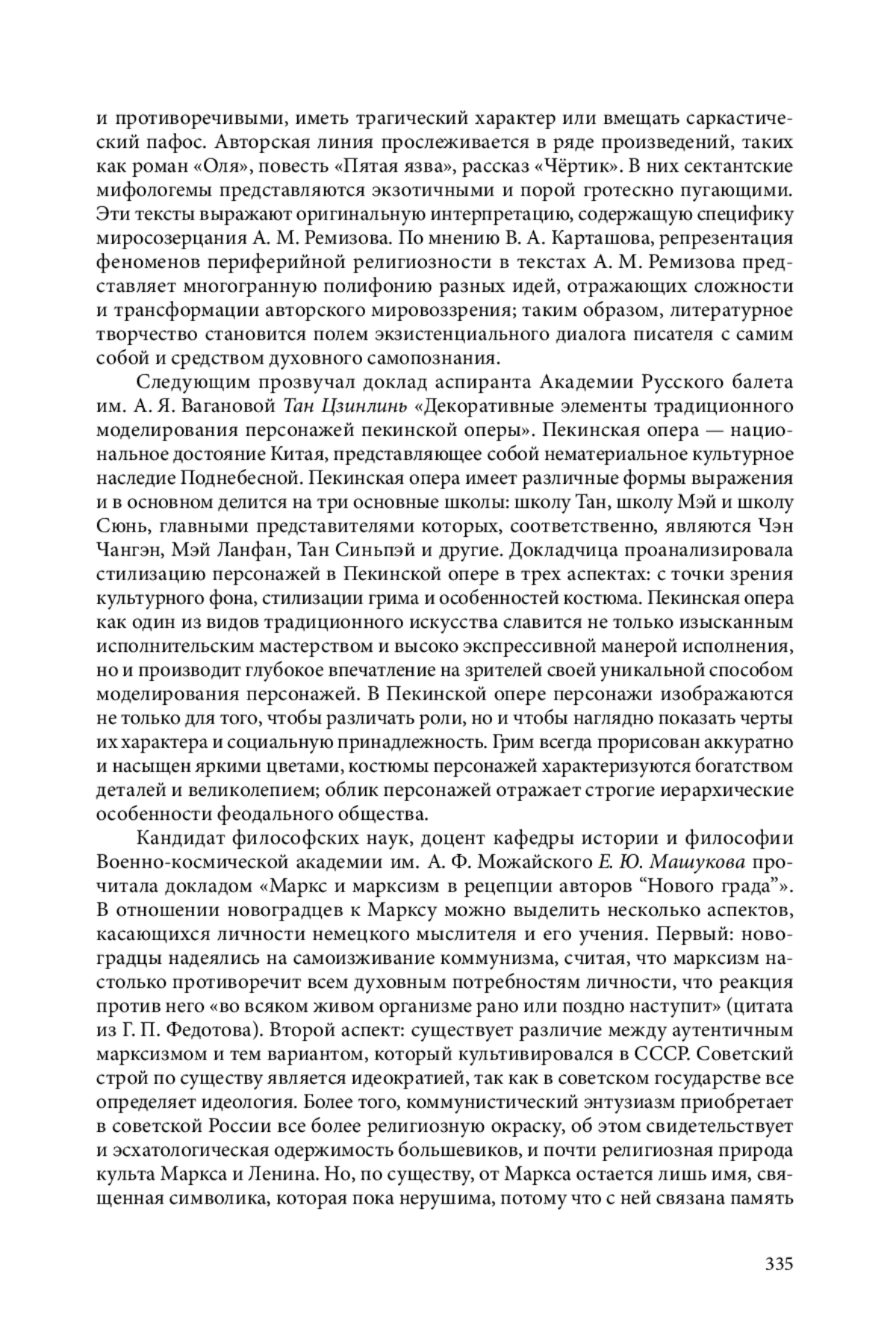 и противоречивыми, иметь трагический характер или вмещать саркастический пафос. Авторская линия прослеживается в ряде произведений, таких как роман «Оля», повесть «Пятая язва», рассказ «Чёртик». В них сектантские мифологемы представляются экзотичными и порой гротескно пугающими. Эти тексты выражают оригинальную интерпретацию, содержащую специфику миросозерцания А. М. Ремизова. По мнению В. А. Карташова, репрезентация феноменов периферийной религиозности в текстах А. М. Ремизова представляет многогранную полифонию разных идей, отражающих сложности и трансформации авторского мировоззрения; таким образом, литературное творчество становится полем экзистенциального диалога писателя с самим собой и средством духовного самопознания.

Следующим прозвучал доклад аспиранта Академии Русского балета им. А. Я. Вагановой Тан Цзинлинь «Декоративные элементы традиционного моделирования персонажей пекинской оперы». Пекинская опера — национальное достояние Китая, представляющее собой нематериальное культурное наследие Поднебесной. Пекинская опера имеет различные формы выражения и в основном делится на три основные школы: школу Тан, школу Мэй и школу Сюнь, главными представителями которых, соответственно, являются Чэн Чангэн, Мэй Ланфан, Тан Синьпэй и другие. Докладчица проанализировала стилизацию персонажей в Пекинской опере в трех аспектах: с точки зрения культурного фона, стилизации грима и особенностей костюма. Пекинская опера как один из видов традиционного искусства славится не только изысканным исполнительским мастерством и высоко экспрессивной манерой исполнения, но и производит глубокое впечатление на зрителей своей уникальной способом моделирования персонажей. В Пекинской опере персонажи изображаются не только для того, чтобы различать роли, но и чтобы наглядно показать черты их характера и социальную принадлежность. Грим всегда прорисован аккуратно и насыщен яркими цветами, костюмы персонажей характеризуются богатством деталей и великолепием; облик персонажей отражает строгие иерархические особенности феодального общества.

Кандидат философских наук, доцент кафедры истории и философии Военно-космической академии им. А. Ф. Можайского Е. Ю. Машукова прочитала докладом «Маркс и марксизм в рецепции авторов “Нового града”». В отношении новоградцев к Марксу можно выделить несколько аспектов, касающихся личности немецкого мыслителя и его учения. Первый: новоградцы надеялись на самоизживание коммунизма, считая, что марксизм настолько противоречит всем духовным потребностям личности, что реакция против него «во всяком живом организме рано или поздно наступит» (цитата из Г. П. Федотова). Второй аспект: существует различие между аутентичным марксизмом и тем вариантом, который культивировался в СССР. Советский строй по существу является идеократией, так как в советском государстве все определяет идеология. Более того, коммунистический энтузиазм приобретает в советской России все более религиозную окраску, об этом свидетельствует и эсхатологическая одержимость большевиков, и почти религиозная природа культа Маркса и Ленина. Но, по существу, от Маркса остается лишь имя, священная символика, которая пока нерушима, потому что с ней связана память

335